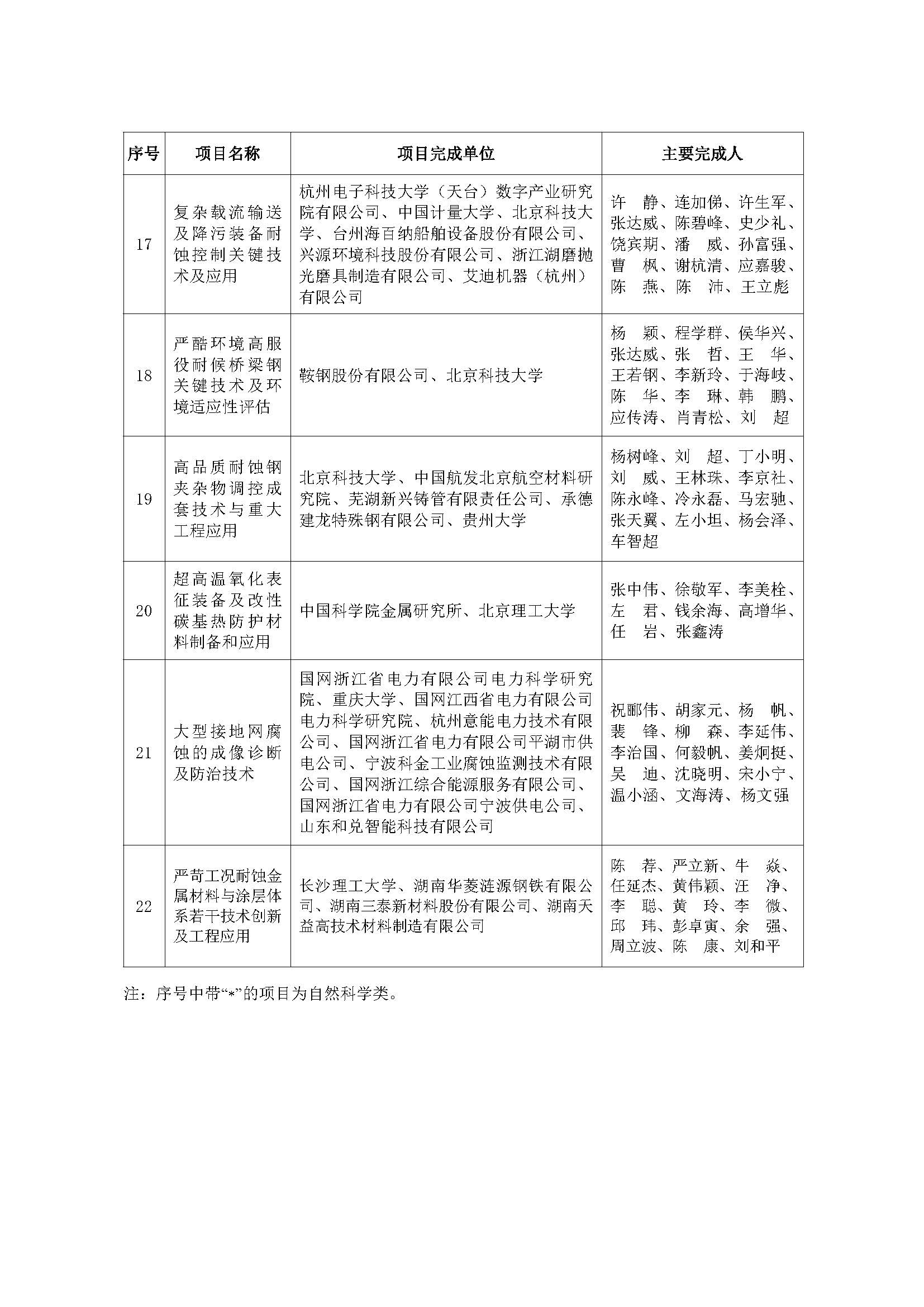 | 序号 | 项目名称 | 项目完成单位 | 主要完成人 |
|---|---|---|---|
| 17 | 复杂载流输送及降污装备耐蚀控制关键技术及应用 | 杭州电子科技大学（天台）数字产业研究院有限公司、中国计量大学、北京科技大学、台州海百纳船舶设备股份有限公司、兴源环境科技股份有限公司、浙江湖磨抛光磨具制造有限公司、艾迪机器（杭州）有限公司 | 许　静、连加俤、许生军、张达威、陈碧峰、史少礼、饶宾期、潘　威、孙富强、曹　枫、谢杭清、应嘉骏、陈　燕、陈　沛、王立彪 |
| 18 | 严酷环境高服役耐候桥梁钢关键技术及环境适应性评估 | 鞍钢股份有限公司、北京科技大学 | 杨　颖、程学群、侯华兴、张达威、张　哲、王　华、王若钢、李新玲、于海岐、陈　华、李　琳、韩　鹏、应传涛、肖青松、刘　超 |
| 19 | 高品质耐蚀钢夹杂物调控成套技术与重大工程应用 | 北京科技大学、中国航发北京航空材料研究院、芜湖新兴铸管有限责任公司、承德建龙特殊钢有限公司、贵州大学 | 杨树峰、刘　超、丁小明、刘　威、王林珠、李京社、陈永峰、冷永磊、马宏驰、张天翼、左小坦、杨会泽、车智超 |
| 20 | 超高温氧化表征装备及改性碳基热防护材料制备和应用 | 中国科学院金属研究所、北京理工大学 | 张中伟、徐敬军、李美栓、左　君、钱余海、高增华、任　岩、张鑫涛 |
| 21 | 大型接地网腐蚀的成像诊断及防治技术 | 国网浙江省电力有限公司电力科学研究院、重庆大学、国网江西省电力有限公司电力科学研究院、杭州意能电力技术有限公司、国网浙江省电力有限公司平湖市供电公司、宁波科金工业腐蚀监测技术有限公司、国网浙江综合能源服务有限公司、国网浙江省电力有限公司宁波供电公司、山东和兑智能科技有限公司 | 祝郦伟、胡家元、杨　帆、裴　锋、柳　森、李延伟、李治国、何毅帆、姜炯挺、吴　迪、沈晓明、宋小宁、温小涵、文海涛、杨文强 |
| 22 | 严苛工况耐蚀金属材料与涂层体系若干技术创新及工程应用 | 长沙理工大学、湖南华菱涟源钢铁有限公司、湖南三泰新材料股份有限公司、湖南天益高技术材料制造有限公司 | 陈　荐、严立新、牛　焱、任延杰、黄伟颖、汪　净、李　聪、黄　玲、李　微、邱　玮、彭卓寅、余　强、周立波、陈　康、刘和平 |

注：序号中带“*”的项目为自然科学类。